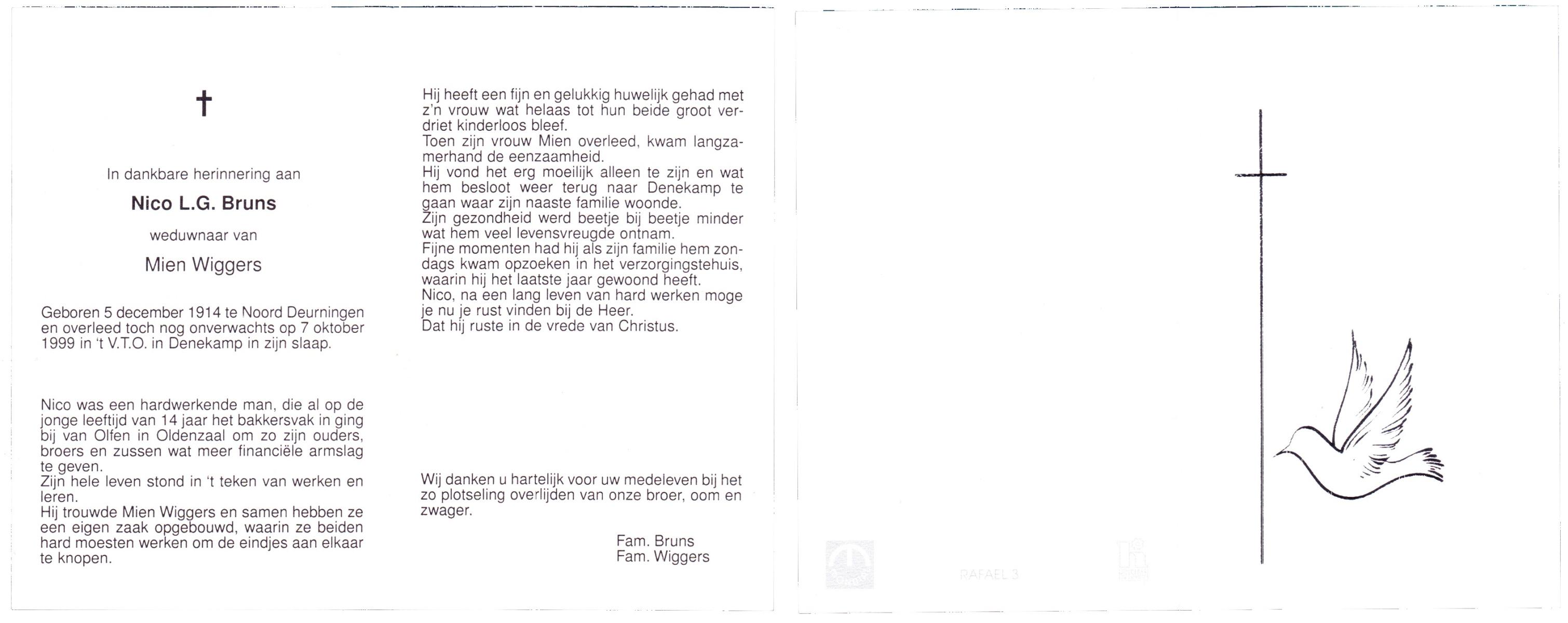 †

In dankbare herinnering aan

Nico L.G. Bruns

weduwnaar van

Mien Wiggers

Geboren 5 december 1914 te Noord Deurningen en overleed toch nog onverwachts op 7 oktober 1999 in 't V.T.O. in Denekamp in zijn slaap.

Nico was een hardwerkende man, die al op de jonge leeftijd van 14 jaar het bakkersvak in ging bij van Olfen in Oldenzaal om zo zijn ouders, broers en zussen wat meer financiële armslag te geven.
Zijn hele leven stond in 't teken van werken en leren.
Hij trouwde Mien Wiggers en samen hebben ze een eigen zaak opgebouwd, waarin ze beiden hard moesten werken om de eindjes aan elkaar te knopen.

Hij heeft een fijn en gelukkig huwelijk gehad met z'n vrouw wat helaas tot hun beide groot verdriet kinderloos bleef.
Toen zijn vrouw Mien overleed, kwam langzamerhand de eenzaamheid.
Hij vond het erg moeilijk alleen te zijn en wat hem besloot weer terug naar Denekamp te gaan waar zijn naaste familie woonde.
Zijn gezondheid werd beetje bij beetje minder wat hem veel levensvreugde ontnam.
Fijne momenten had hij als zijn familie hem zondags kwam opzoeken in het verzorgingstehuis, waarin hij het laatste jaar gewoond heeft.
Nico, na een lang leven van hard werken moge je nu je rust vinden bij de Heer.
Dat hij ruste in de vrede van Christus.

Wij danken u hartelijk voor uw medeleven bij het zo plotseling overlijden van onze broer, oom en zwager.

Fam. Bruns
Fam. Wiggers

RAFAEL 3